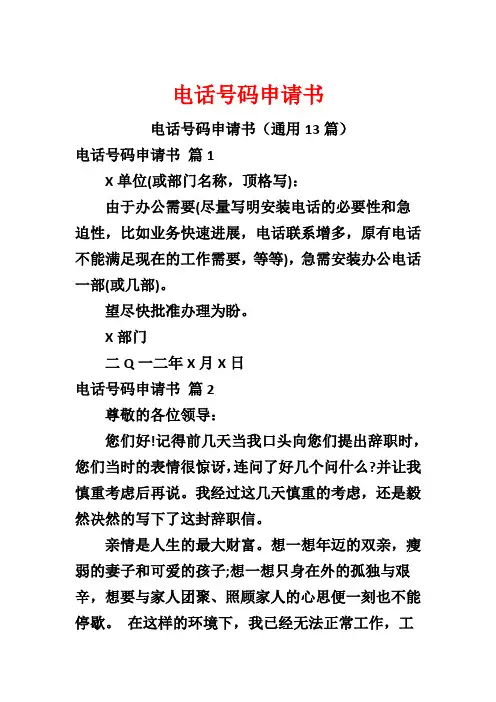 电话号码申请书

电话号码申请书（通用 13 篇）

电话号码申请书 篇 1

X 单位(或部门名称，顶格写)：

由于办公需要(尽量写明安装电话的必要性和急迫性，比如业务快速进展，电话联系增多，原有电话不能满足现在的工作需要，等等)，急需安装办公电话一部(或几部)。

望尽快批准办理为盼。

X 部门

二 Q 一二年 X 月 X 日

电话号码申请书 篇 2

尊敬的各位领导：

您们好!记得前几天当我口头向您们提出辞职时，您们当时的表情很惊讶，连问了好几个问什么?并让我慎重考虑后再说。我经过这几天慎重的考虑，还是毅然决然的写下了这封辞职信。

亲情是人生的最大财富。想一想年迈的双亲，瘦弱的妻子和可爱的孩子;想一想只身在外的孤独与艰辛，想要与家人团聚、照顾家人的心思便一刻也不能停歇。 在这样的环境下，我已经无法正常工作，工